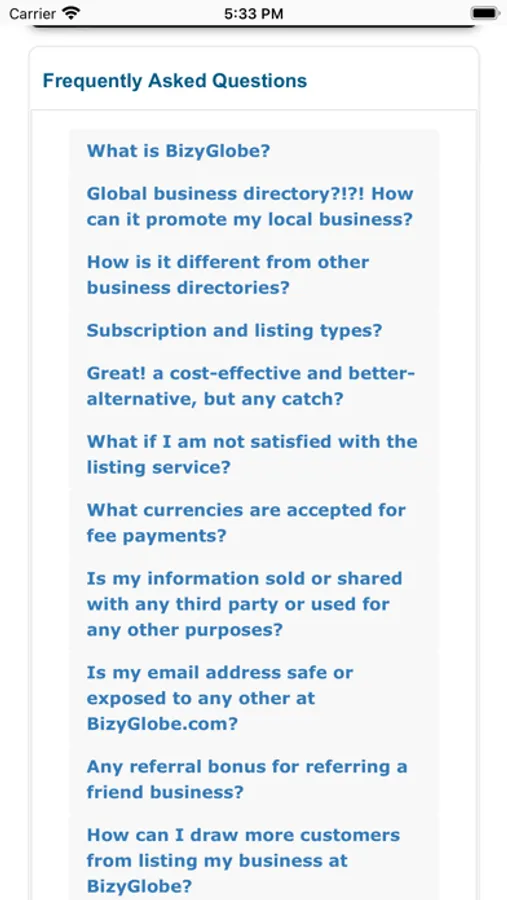 Carrier 5:33 PM

Frequently Asked Questions

What is BizyGlobe?

Global business directory?!?! How can it promote my local business?

How is it different from other business directories?

Subscription and listing types?

Great! a cost-effective and better-alternative, but any catch?

What if I am not satisfied with the listing service?

What currencies are accepted for fee payments?

Is my information sold or shared with any third party or used for any other purposes?

Is my email address safe or exposed to any other at BizyGlobe.com?

Any referral bonus for referring a friend business?

How can I draw more customers from listing my business at BizyGlobe?